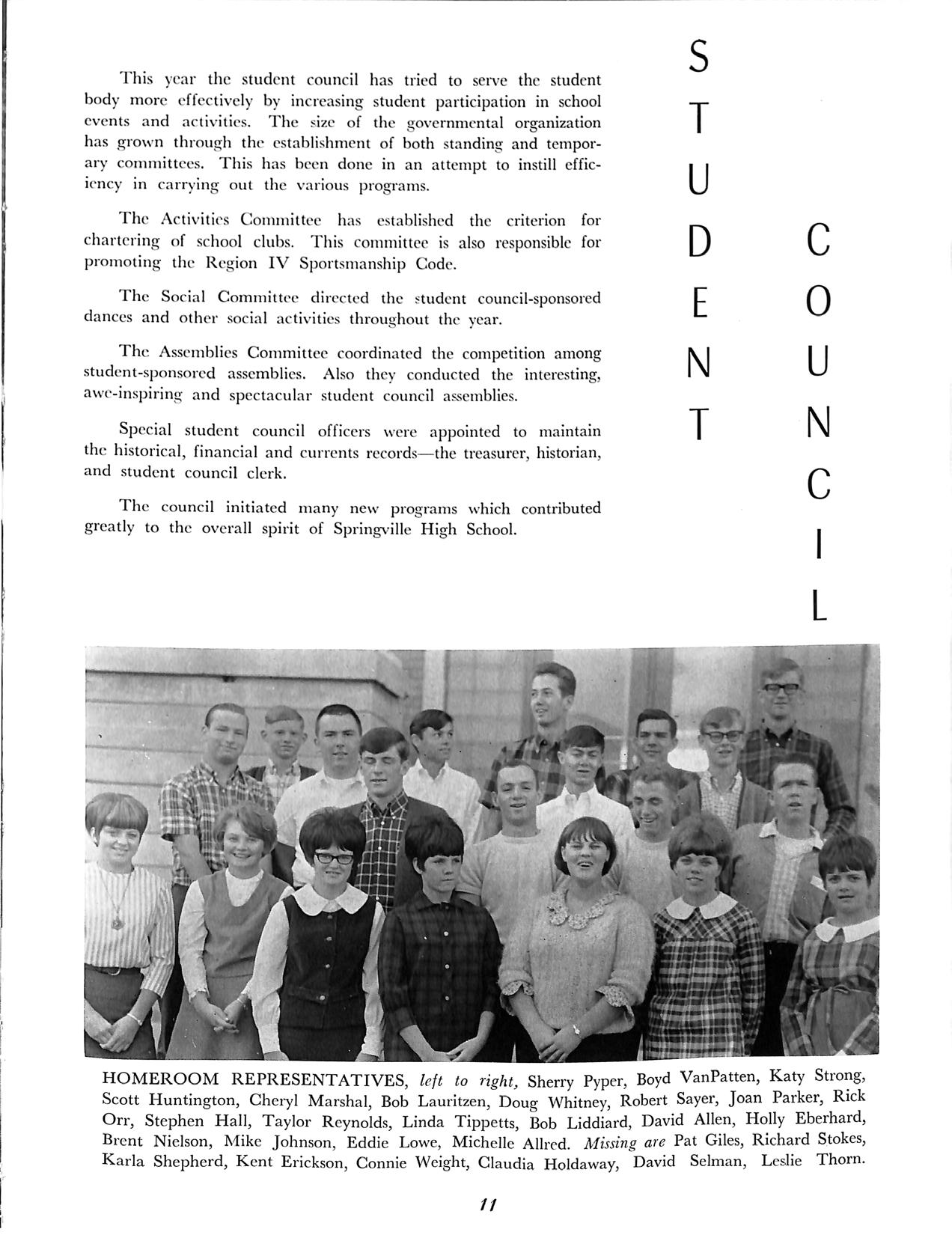 This year the student council has tried to serve the student body more effectively by increasing student participation in school events and activities. The size of the governmental organization has grown through the establishment of both standing and temporary committees. This has been done in an attempt to instill efficiency in carrying out the various programs.

The Activities Committee has established the criterion for chartering of school clubs. This committee is also responsible for promoting the Region IV Sportsmanship Code.

The Social Committee directed the student council-sponsored dances and other social activities throughout the year.

The Assemblies Committee coordinated the competition among student-sponsored assemblies. Also they conducted the interesting, awe-inspiring and spectacular student council assemblies.

Special student council officers were appointed to maintain the historical, financial and currents records—the treasurer, historian, and student council clerk.

The council initiated many new programs which contributed greatly to the overall spirit of Springville High School.

STUDENT
COUNCIL

HOMEROOM REPRESENTATIVES, left to right, Sherry Pyper, Boyd VanPatten, Katy Strong, Scott Huntington, Cheryl Marshal, Bob Lauritzen, Doug Whitney, Robert Sayer, Joan Parker, Rick Orr, Stephen Hall, Taylor Reynolds, Linda Tippetts, Bob Liddiard, David Allen, Holly Eberhard, Brent Nielson, Mike Johnson, Eddie Lowe, Michelle Allred. Missing are Pat Giles, Richard Stokes, Karla Shepherd, Kent Erickson, Connie Weight, Claudia Holdaway, David Selman, Leslie Thorn.

11